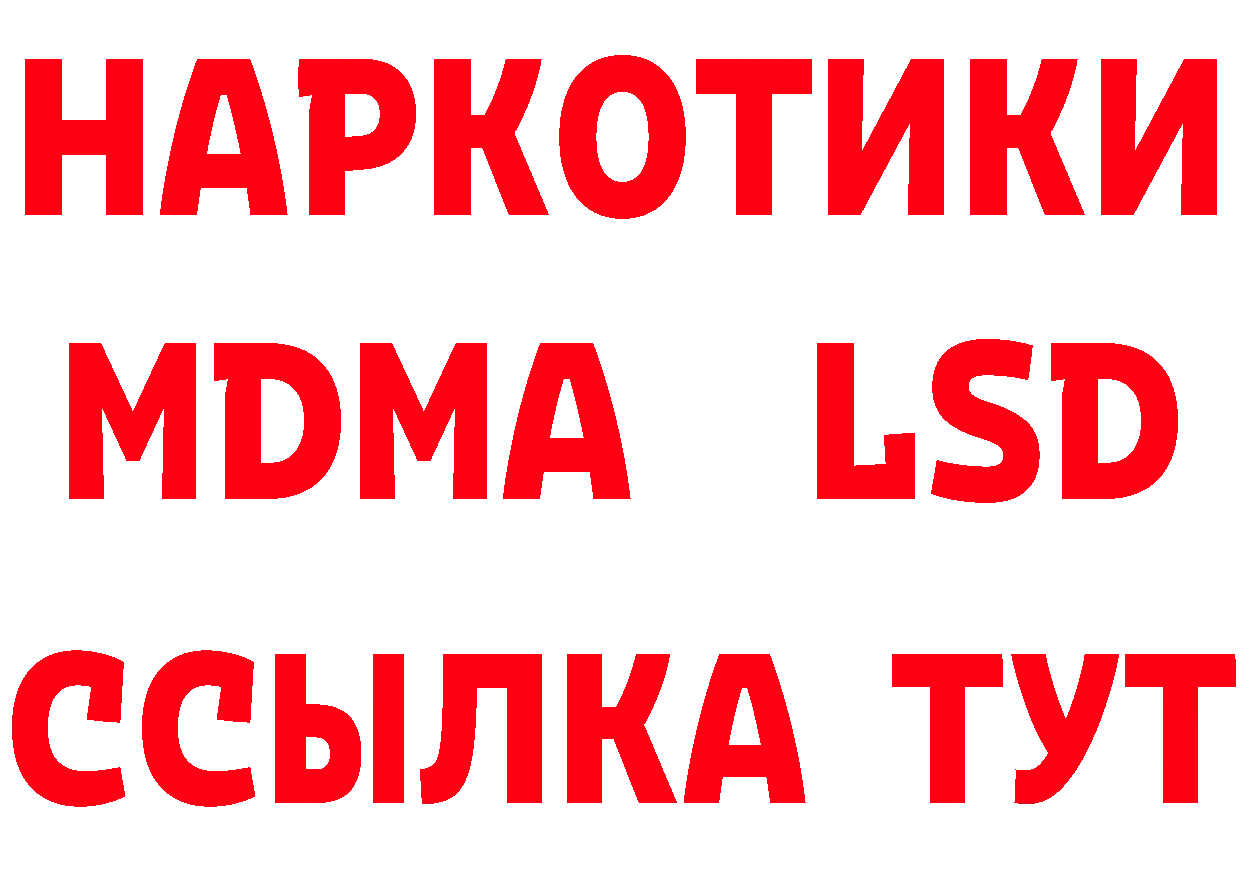 НАРКОТИКИ
MDMA LSD
ССЫЛКА ТУТ